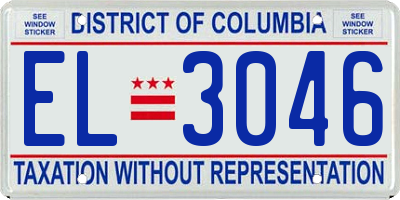 SEE WINDOW STICKER

DISTRICT OF COLUMBIA

SEE WINDOW STICKER

EL 3046

TAXATION WITHOUT REPRESENTATION